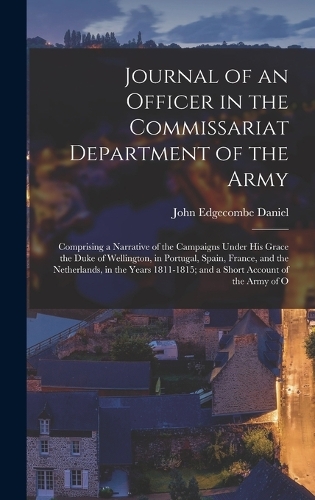 Journal of an Officer in the Commissariat Department of the Army

John Edgecombe Daniel

Comprising a Narrative of the Campaigns Under His Grace the Duke of Wellington, in Portugal, Spain, France, and the Netherlands, in the Years 1811-1815; and a Short Account of the Army of O